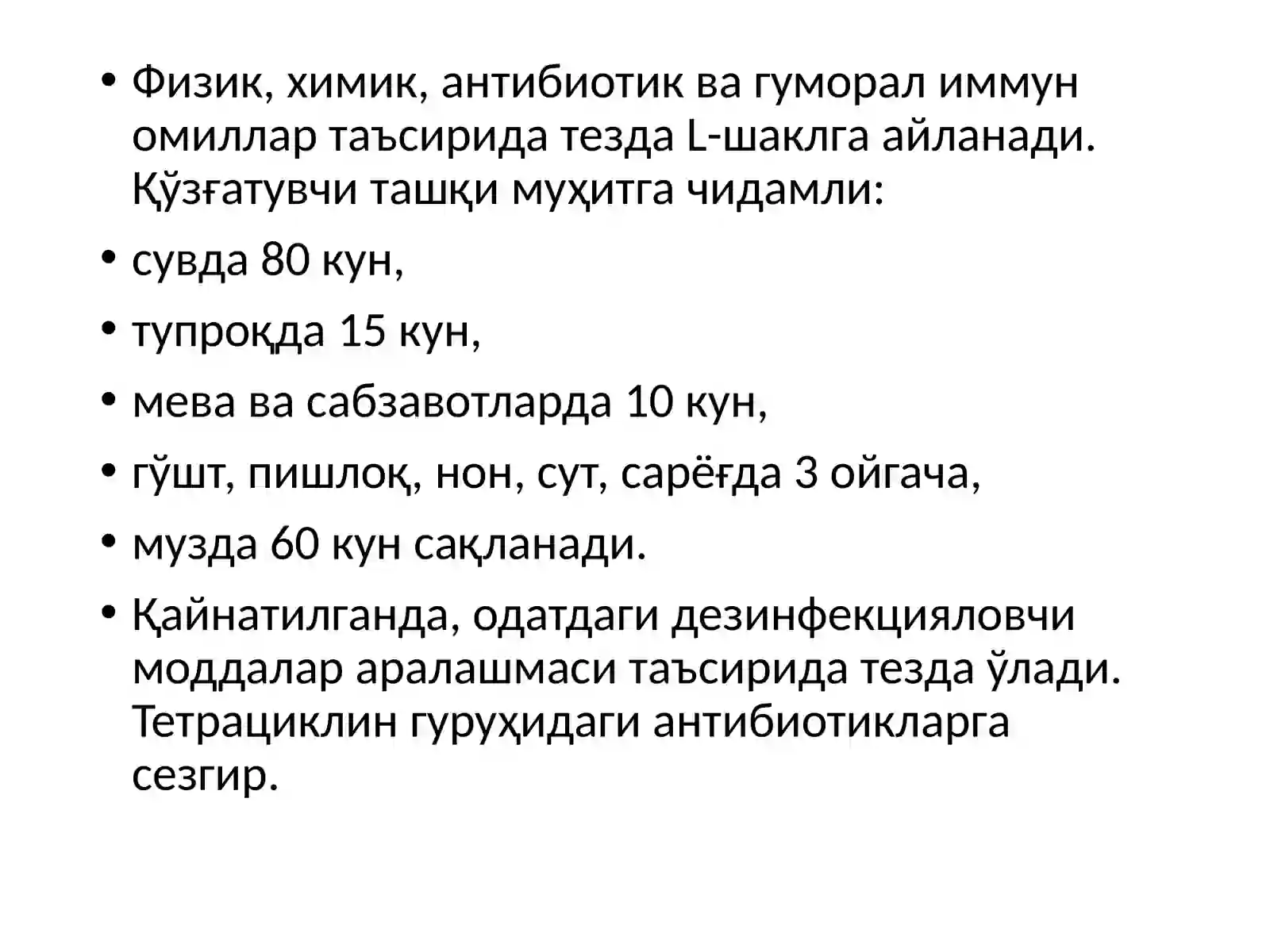 • Физик, химик, антибиотик ва гуморал иммун омиллар таъсирида тезда L-шаклга айланади. Қўзғатувчи ташқи муҳитга чидамли:

• сувда 80 кун,

• тупроқда 15 кун,

• мева ва сабзавотларда 10 кун,

• гўшт, пишлоқ, нон, сут, сарёғда 3 ойгача,

• музда 60 кун сақланади.

• Қайнатилганда, одатдаги дезинфекцияловчи моддалар аралашмаси таъсирида тезда ўлади. Тетрациклин гуруҳидаги антибиотикларга сезгир.